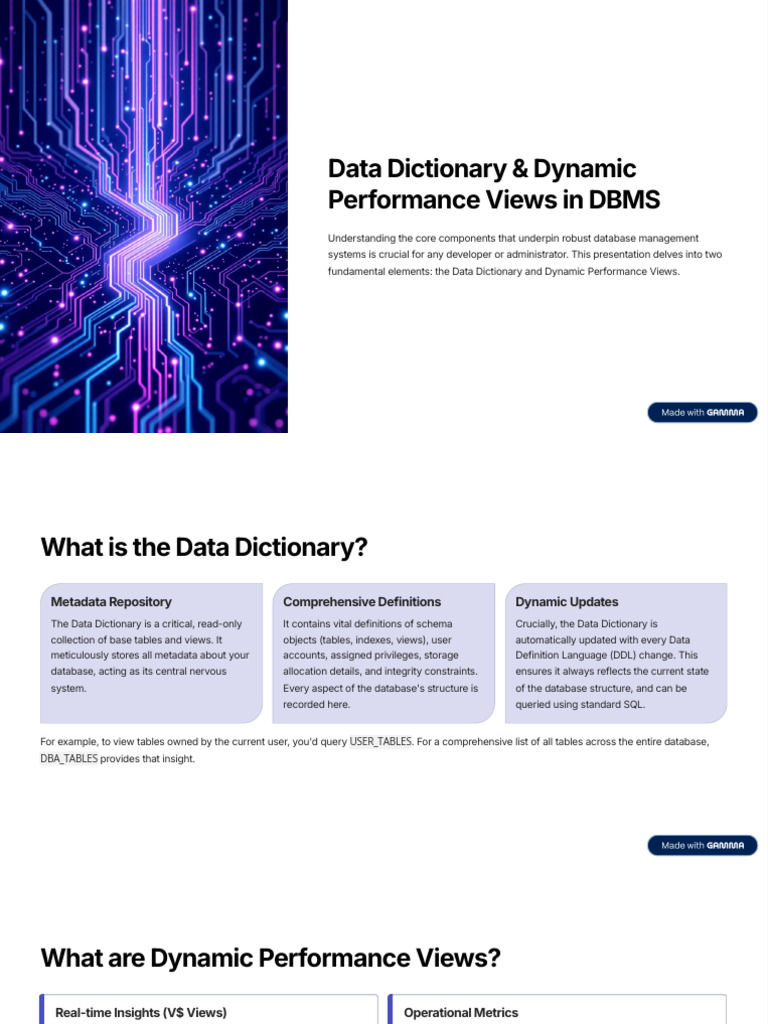 Data Dictionary & Dynamic Performance Views in DBMS

Understanding the core components that underpin robust database management systems is crucial for any developer or administrator. This presentation delves into two fundamental elements: the Data Dictionary and Dynamic Performance Views.

Made with GAMMA

What is the Data Dictionary?

Metadata Repository

The Data Dictionary is a critical, read-only collection of base tables and views. It meticulously stores all metadata about your database, acting as its central nervous system.

Comprehensive Definitions

It contains vital definitions of schema objects (tables, indexes, views), user accounts, assigned privileges, storage allocation details, and integrity constraints. Every aspect of the database's structure is recorded here.

Dynamic Updates

Crucially, the Data Dictionary is automatically updated with every Data Definition Language (DDL) change. This ensures it always reflects the current state of the database structure, and can be queried using standard SQL.

For example, to view tables owned by the current user, you'd query USER_TABLES. For a comprehensive list of all tables across the entire database, DBA_TABLES provides that insight.

Made with GAMMA

What are Dynamic Performance Views?

Real-time Insights (V$ Views)

Operational Metrics